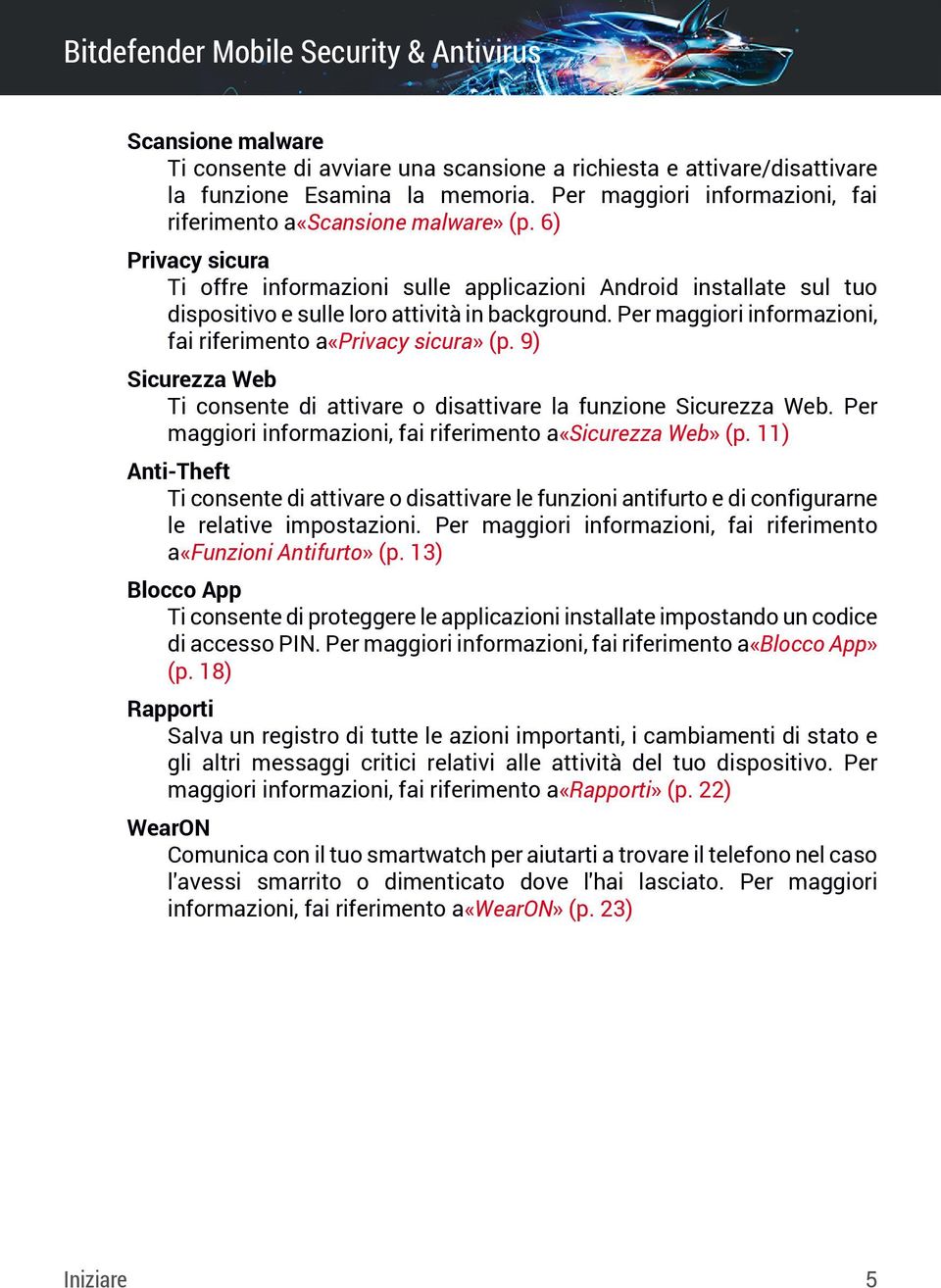 Bitdefender Mobile Security & Antivirus

Scansione malware
Ti consente di avviare una scansione a richiesta e attivare/disattivare la funzione Esamina la memoria. Per maggiori informazioni, fai riferimento a«Scansione malware» (p. 6)

Privacy sicura
Ti offre informazioni sulle applicazioni Android installate sul tuo dispositivo e sulle loro attività in background. Per maggiori informazioni, fai riferimento a«Privacy sicura» (p. 9)

Sicurezza Web
Ti consente di attivare o disattivare la funzione Sicurezza Web. Per maggiori informazioni, fai riferimento a«Sicurezza Web» (p. 11)

Anti-Theft
Ti consente di attivare o disattivare le funzioni antifurto e di configurarne le relative impostazioni. Per maggiori informazioni, fai riferimento a«Funzioni Antifurto» (p. 13)

Blocco App
Ti consente di proteggere le applicazioni installate impostando un codice di accesso PIN. Per maggiori informazioni, fai riferimento a«Blocco App» (p. 18)

Rapporti
Salva un registro di tutte le azioni importanti, i cambiamenti di stato e gli altri messaggi critici relativi alle attività del tuo dispositivo. Per maggiori informazioni, fai riferimento a«Rapporti» (p. 22)

WearON
Comunica con il tuo smartwatch per aiutarti a trovare il telefono nel caso l'avessi smarrito o dimenticato dove l'hai lasciato. Per maggiori informazioni, fai riferimento a«WearON» (p. 23)

Iniziare 5